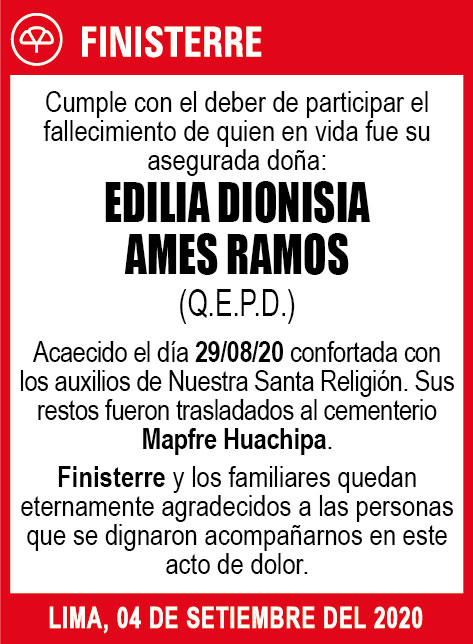 FINISTERRE

Cumple con el deber de participar el fallecimiento de quien en vida fue su asegurada doña:

EDILIA DIONISIA AMES RAMOS

(Q.E.P.D.)

Acaecido el día 29/08/20 confortada con los auxilios de Nuestra Santa Religión. Sus restos fueron trasladados al cementerio Mapfre Huachipa.

Finisterre y los familiares quedan eternamente agradecidos a las personas que se dignaron acompañarnos en este acto de dolor.

LIMA, 04 DE SETIEMBRE DEL 2020